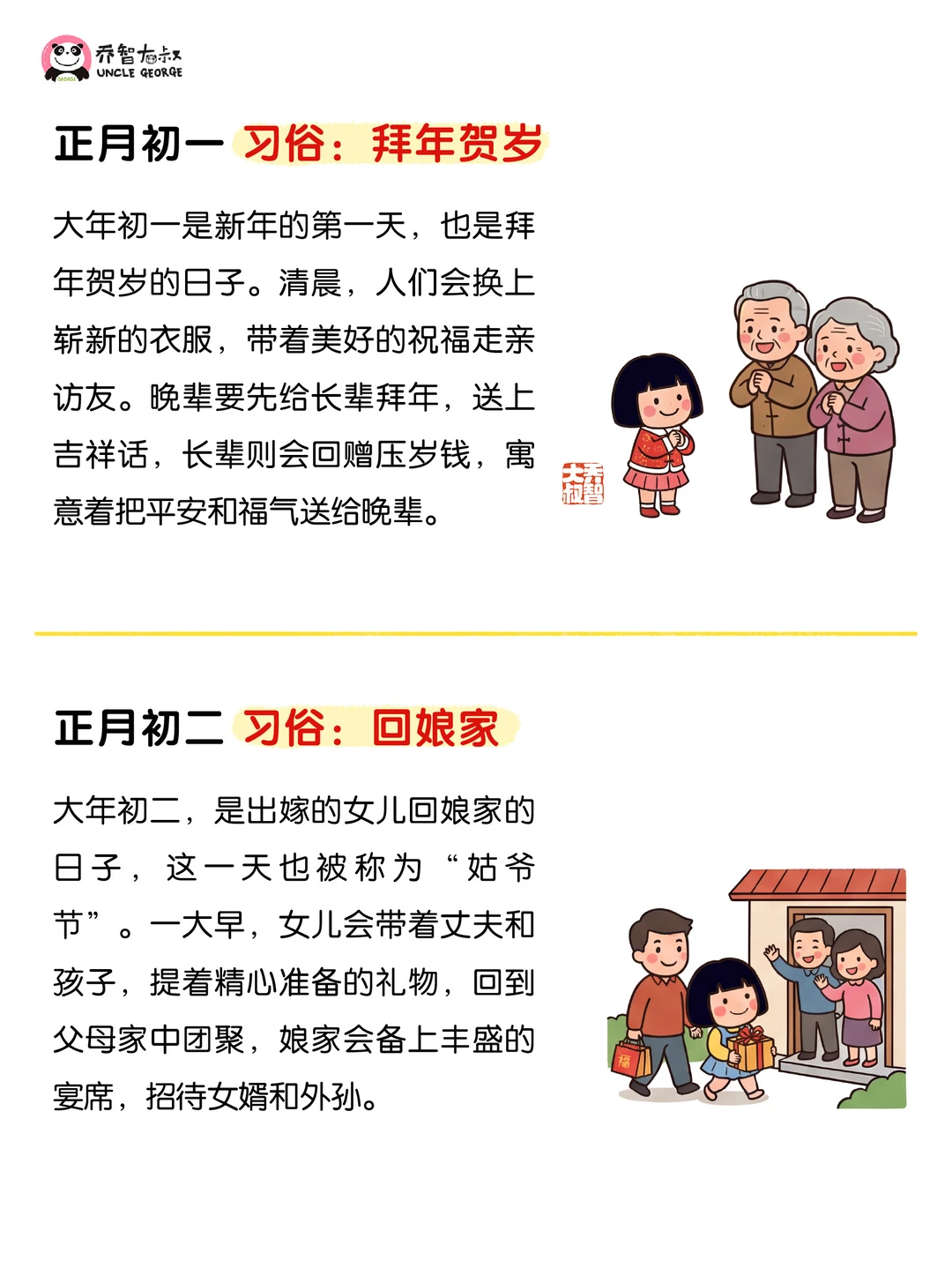 乔智大叔
UNCLE GEORGE

正月初一 习俗：拜年贺岁

大年初一是新年的第一天，也是拜年贺岁的日子。清晨，人们会换上崭新的衣服，带着美好的祝福走亲访友。晚辈要先给长辈拜年，送上吉祥话，长辈则会回赠压岁钱，寓意着把平安和福气送给晚辈。

乔智大叔

正月初二 习俗：回娘家

大年初二，是出嫁的女儿回娘家的日子，这一天也被称为“姑爷节”。一大早，女儿会带着丈夫和孩子，提着精心准备的礼物，回到父母家中团聚，娘家会备上丰盛的宴席，招待女婿和外孙。

福